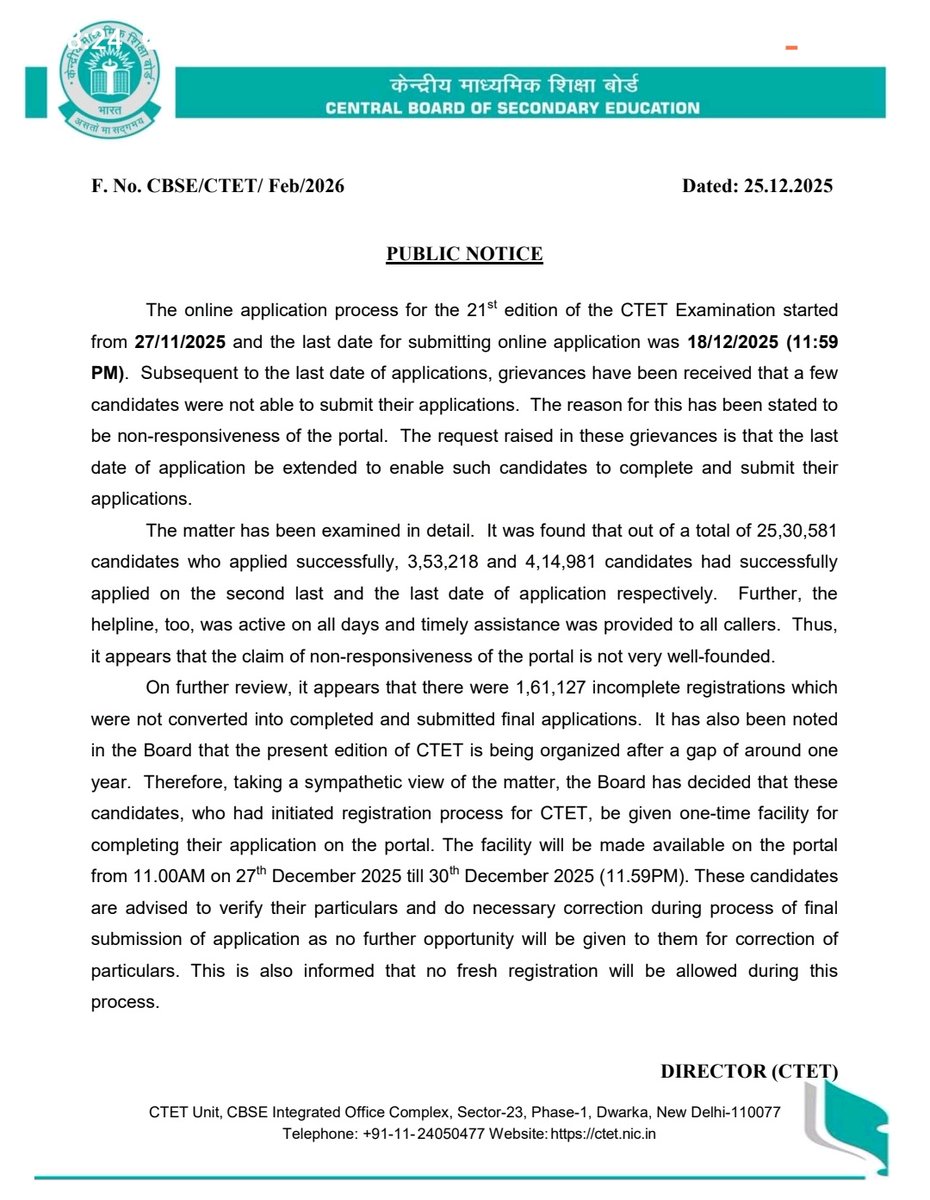 केन्द्रीय माध्यमिक शिक्षा बोर्ड
भारत
असतो मा सद्गमय
केन्द्रीय माध्यमिक शिक्षा बोर्ड
CENTRAL BOARD OF SECONDARY EDUCATION

F. No. CBSE/CTET/ Feb/2026

Dated: 25.12.2025

PUBLIC NOTICE

The online application process for the 21$^{st}$ edition of the CTET Examination started from 27/11/2025 and the last date for submitting online application was 18/12/2025 (11:59 PM). Subsequent to the last date of applications, grievances have been received that a few candidates were not able to submit their applications. The reason for this has been stated to be non-responsiveness of the portal. The request raised in these grievances is that the last date of application be extended to enable such candidates to complete and submit their applications.

The matter has been examined in detail. It was found that out of a total of 25,30,581 candidates who applied successfully, 3,53,218 and 4,14,981 candidates had successfully applied on the second last and the last date of application respectively. Further, the helpline, too, was active on all days and timely assistance was provided to all callers. Thus, it appears that the claim of non-responsiveness of the portal is not very well-founded.

On further review, it appears that there were 1,61,127 incomplete registrations which were not converted into completed and submitted final applications. It has also been noted in the Board that the present edition of CTET is being organized after a gap of around one year. Therefore, taking a sympathetic view of the matter, the Board has decided that these candidates, who had initiated registration process for CTET, be given one-time facility for completing their application on the portal. The facility will be made available on the portal from 11.00AM on 27$^{th}$ December 2025 till 30$^{th}$ December 2025 (11.59PM). These candidates are advised to verify their particulars and do necessary correction during process of final submission of application as no further opportunity will be given to them for correction of particulars. This is also informed that no fresh registration will be allowed during this process.

DIRECTOR (CTET)

CTET Unit, CBSE Integrated Office Complex, Sector-23, Phase-1, Dwarka, New Delhi-110077
Telephone: +91-11- 24050477 Website: https://ctet.nic.in